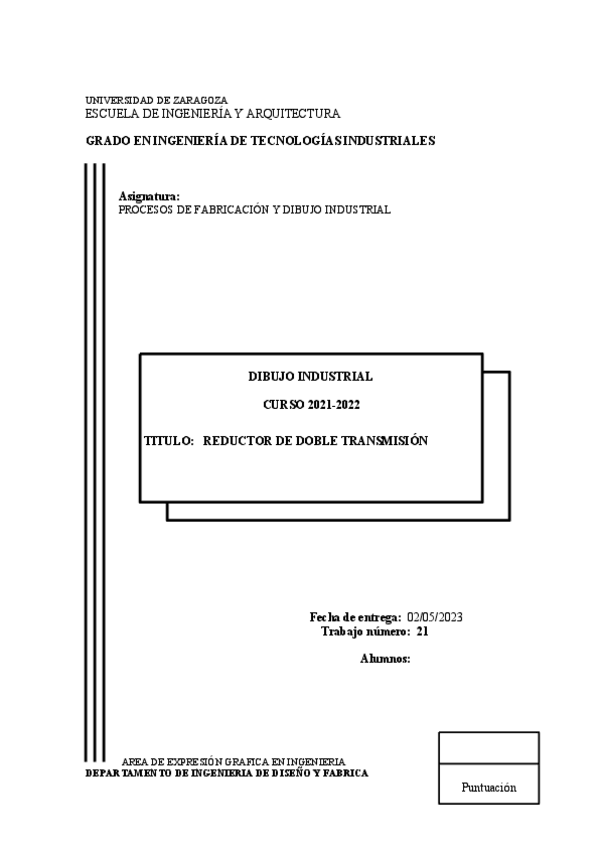 UNIVERSIDAD DE ZARAGOZA
ESCUELA DE INGENIERÍA Y ARQUITECTURA

GRADO EN INGENIERÍA DE TECNOLOGÍAS INDUSTRIALES

Asignatura:
PROCESOS DE FABRICACIÓN Y DIBUJO INDUSTRIAL

DIBUJO INDUSTRIAL

CURSO 2021-2022

TITULO: REDUCTOR DE DOBLE TRANSMISIÓN

Fecha de entrega: 02/05/2023
Trabajo número: 21

Alumnos:

AREA DE EXPRESIÓN GRAFICA EN INGENIERIA
DEPARTAMENTO DE INGENIERIA DE DISEÑO Y FABRICA

Puntuación